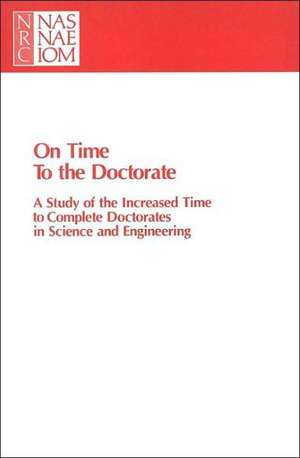 NRC NAS NAE IOM

On Time To the Doctorate

A Study of the Increased Time to Complete Doctorates in Science and Engineering